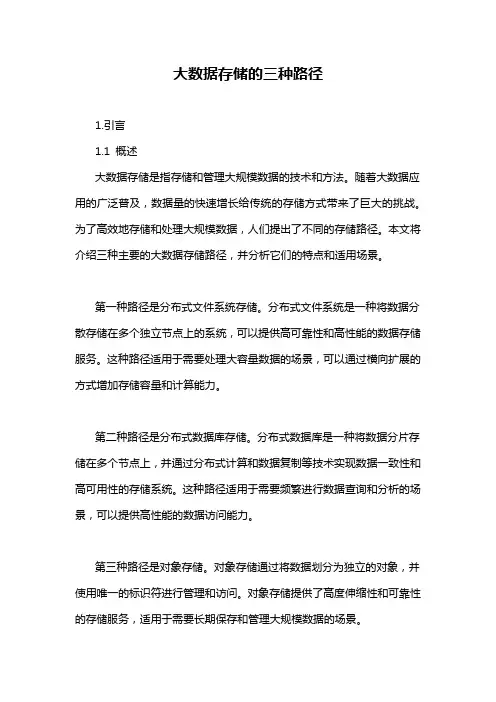 大数据存储的三种路径

1.引言

1.1 概述

大数据存储是指存储和管理大规模数据的技术和方法。随着大数据应用的广泛普及，数据量的快速增长给传统的存储方式带来了巨大的挑战。为了高效地存储和处理大规模数据，人们提出了不同的存储路径。本文将介绍三种主要的大数据存储路径，并分析它们的特点和适用场景。

第一种路径是分布式文件系统存储。分布式文件系统是一种将数据分散存储在多个独立节点上的系统，可以提供高可靠性和高性能的数据存储服务。这种路径适用于需要处理大容量数据的场景，可以通过横向扩展的方式增加存储容量和计算能力。

第二种路径是分布式数据库存储。分布式数据库是一种将数据分片存储在多个节点上，并通过分布式计算和数据复制等技术实现数据一致性和高可用性的存储系统。这种路径适用于需要频繁进行数据查询和分析的场景，可以提供高性能的数据访问能力。

第三种路径是对象存储。对象存储通过将数据划分为独立的对象，并使用唯一的标识符进行管理和访问。对象存储提供了高度伸缩性和可靠性的存储服务，适用于需要长期保存和管理大规模数据的场景。